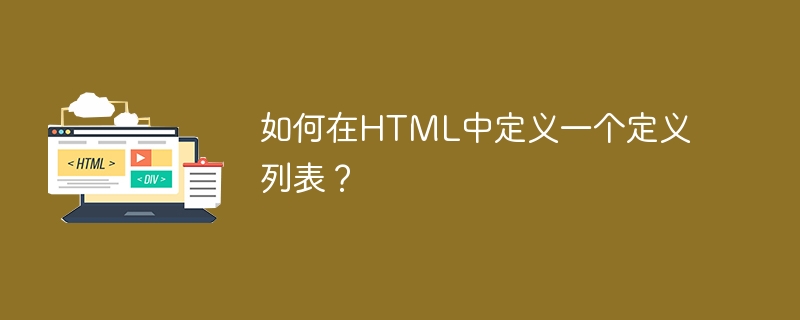 < HTML >
< DIV >

如何在HTML中定义一个定义列表？